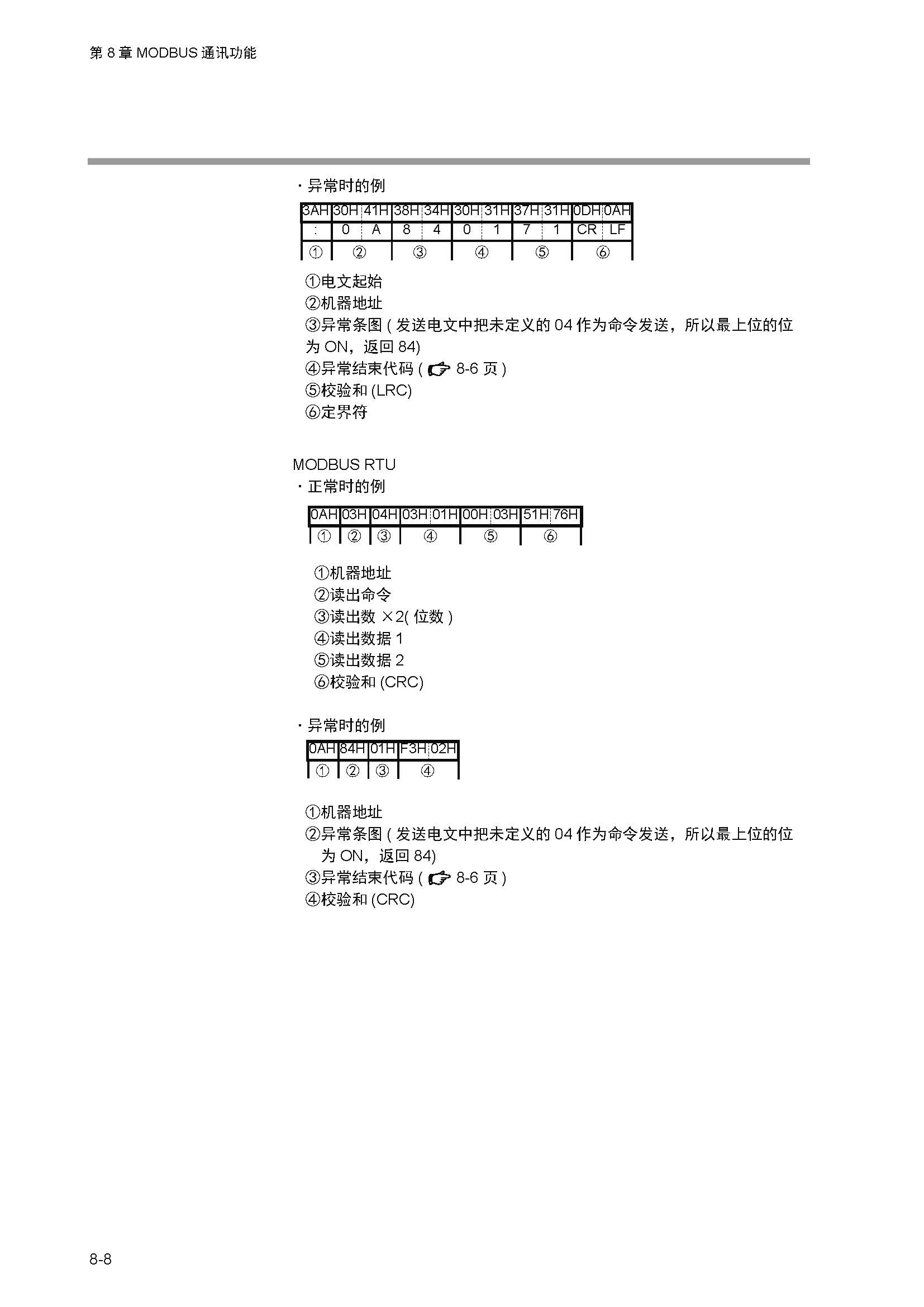 第 8 章 MODBUS 通讯功能

・异常时的例

| 3AH | 30H | 41H | 38H | 34H | 30H | 31H | 37H | 31H | 0DH | 0AH |
|---|---|---|---|---|---|---|---|---|---|---|
| : | 0 | A | 8 | 4 | 0 | 1 | 7 | 1 | CR | LF |
| ① | ② | | ③ | | ④ | | ⑤ | | ⑥ | |

①电文起始
②机器地址
③异常条图 ( 发送电文中把未定义的 04 作为命令发送，所以最上位的位为 ON，返回 84)
④异常结束代码 ( 8-6 页 )
⑤校验和 (LRC)
⑥定界符

MODBUS RTU
・正常时的例

| 0AH | 03H | 04H | 03H | 01H | 00H | 03H | 51H | 76H |
|---|---|---|---|---|---|---|---|---|
| ① | ② | ③ | ④ | | ⑤ | | ⑥ | |

①机器地址
②读出命令
③读出数 ×2( 位数 )
④读出数据 1
⑤读出数据 2
⑥校验和 (CRC)

・异常时的例

| 0AH | 84H | 01H | F3H | 02H |
|---|---|---|---|---|
| ① | ② | ③ | ④ | |

①机器地址
②异常条图 ( 发送电文中把未定义的 04 作为命令发送，所以最上位的位为 ON，返回 84)
③异常结束代码 ( 8-6 页 )
④校验和 (CRC)

8-8